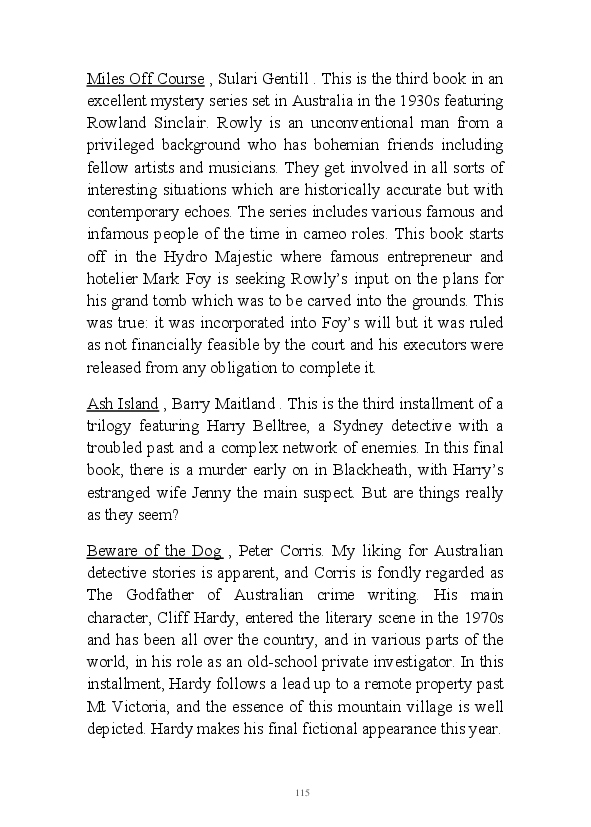 Miles Off Course , Sulari Gentill . This is the third book in an excellent mystery series set in Australia in the 1930s featuring Rowland Sinclair. Rowly is an unconventional man from a privileged background who has bohemian friends including fellow artists and musicians. They get involved in all sorts of interesting situations which are historically accurate but with contemporary echoes. The series includes various famous and infamous people of the time in cameo roles. This book starts off in the Hydro Majestic where famous entrepreneur and hotelier Mark Foy is seeking Rowly's input on the plans for his grand tomb which was to be carved into the grounds. This was true: it was incorporated into Foy's will but it was ruled as not financially feasible by the court and his executors were released from any obligation to complete it.

Ash Island , Barry Maitland . This is the third installment of a trilogy featuring Harry Belltree, a Sydney detective with a troubled past and a complex network of enemies. In this final book, there is a murder early on in Blackheath, with Harry's estranged wife Jenny the main suspect. But are things really as they seem?

Beware of the Dog , Peter Corris. My liking for Australian detective stories is apparent, and Corris is fondly regarded as The Godfather of Australian crime writing. His main character, Cliff Hardy, entered the literary scene in the 1970s and has been all over the country, and in various parts of the world, in his role as an old-school private investigator. In this installment, Hardy follows a lead up to a remote property past Mt Victoria, and the essence of this mountain village is well depicted. Hardy makes his final fictional appearance this year.

115